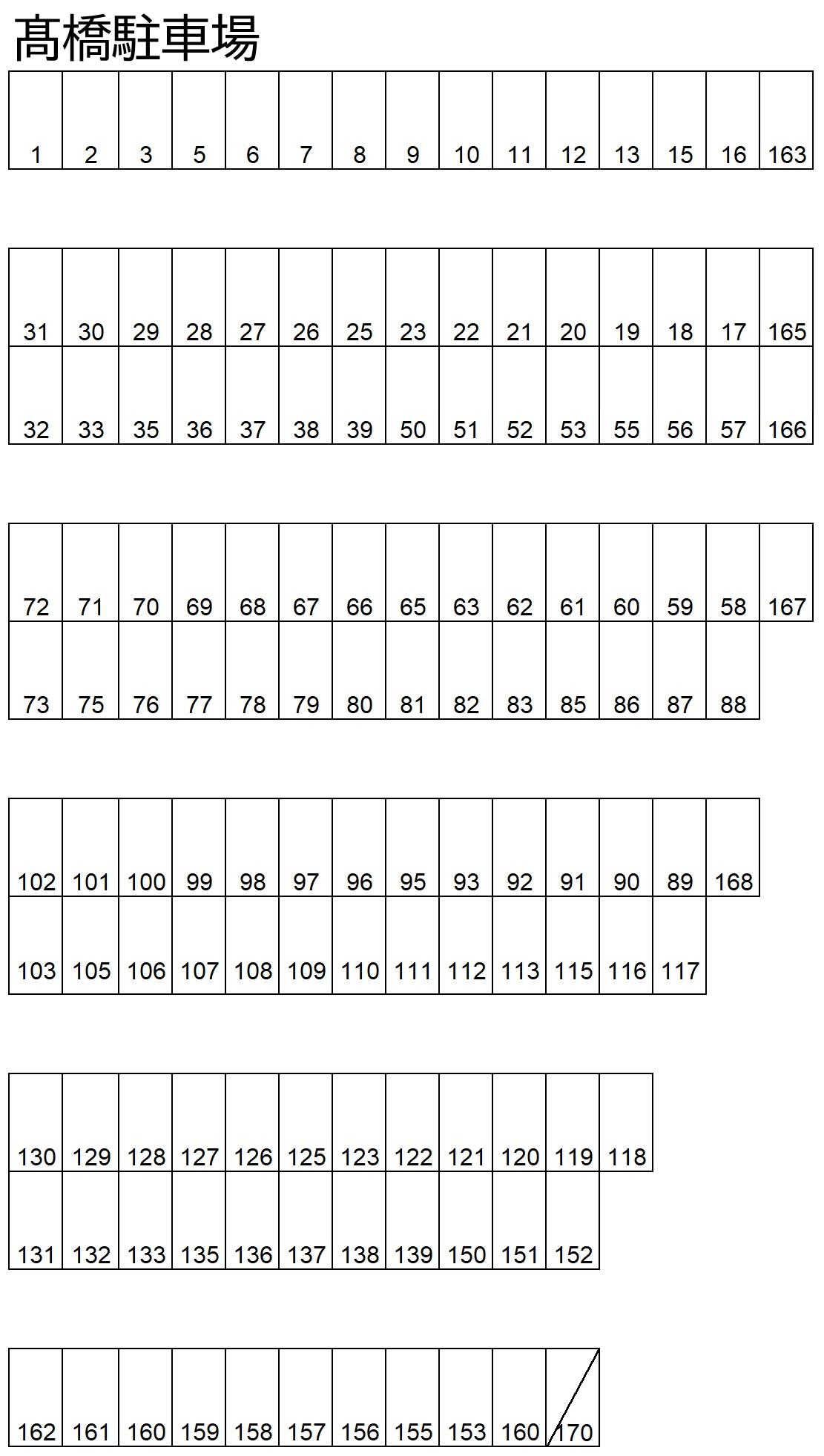 髙橋駐車場

| 1 | 2 | 3 | 5 | 6 | 7 | 8 | 9 | 10 | 11 | 12 | 13 | 15 | 16 | 163 |
|---|---|---|---|---|---|---|---|---|---|---|---|---|---|---|

| 31 | 30 | 29 | 28 | 27 | 26 | 25 | 23 | 22 | 21 | 20 | 19 | 18 | 17 | 165 |
|---|---|---|---|---|---|---|---|---|---|---|---|---|---|---|
| 32 | 33 | 35 | 36 | 37 | 38 | 39 | 50 | 51 | 52 | 53 | 55 | 56 | 57 | 166 |

| 72 | 71 | 70 | 69 | 68 | 67 | 66 | 65 | 63 | 62 | 61 | 60 | 59 | 58 | 167 |
|---|---|---|---|---|---|---|---|---|---|---|---|---|---|---|
| 73 | 75 | 76 | 77 | 78 | 79 | 80 | 81 | 82 | 83 | 85 | 86 | 87 | 88 | |

| 102 | 101 | 100 | 99 | 98 | 97 | 96 | 95 | 93 | 92 | 91 | 90 | 89 | 168 |
|---|---|---|---|---|---|---|---|---|---|---|---|---|---|
| 103 | 105 | 106 | 107 | 108 | 109 | 110 | 111 | 112 | 113 | 115 | 116 | 117 | |

| 130 | 129 | 128 | 127 | 126 | 125 | 123 | 122 | 121 | 120 | 119 | 118 |
|---|---|---|---|---|---|---|---|---|---|---|---|
| 131 | 132 | 133 | 135 | 136 | 137 | 138 | 139 | 150 | 151 | 152 | |

| 162 | 161 | 160 | 159 | 158 | 157 | 156 | 155 | 153 | 160 | 170 |
|---|---|---|---|---|---|---|---|---|---|---|